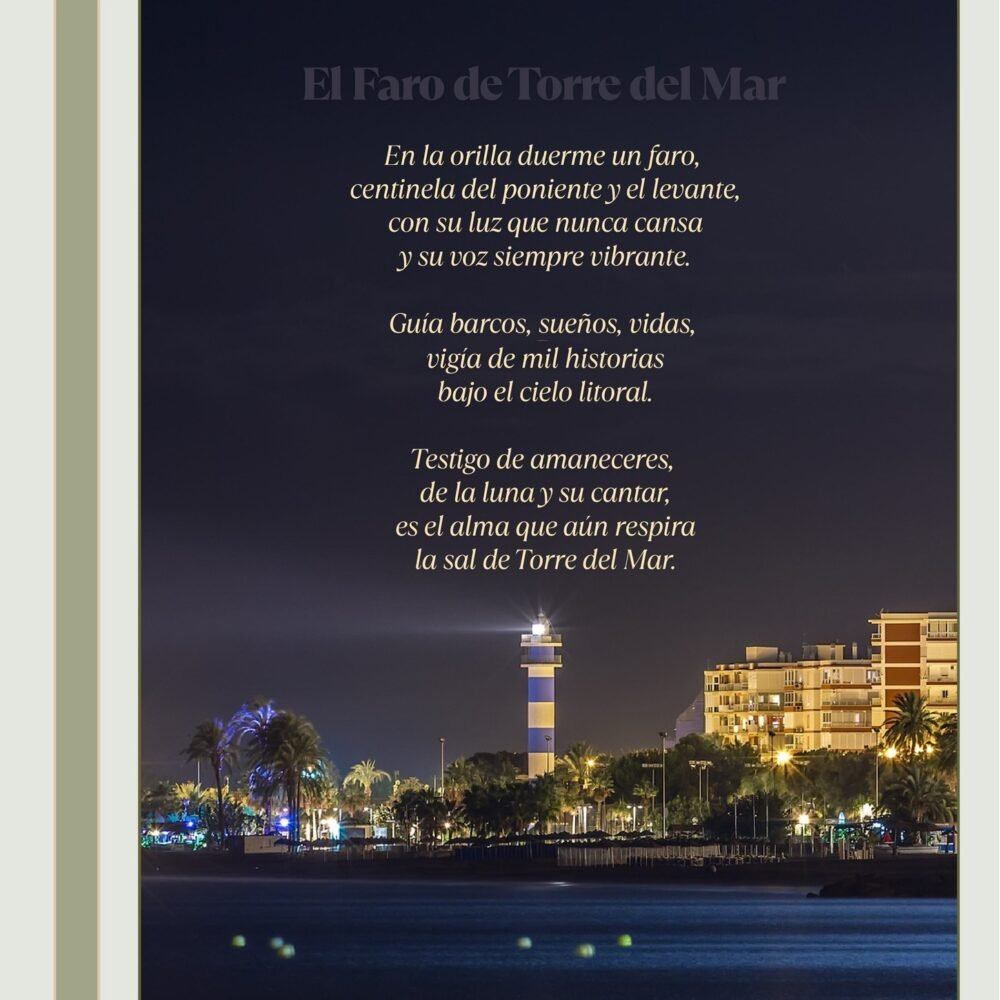 El Faro de Torre del Mar

En la orilla duerme un faro,
centinela del poniente y el levante,
con su luz que nunca cansa
y su voz siempre vibrante.

Guía barcos, sueños, vidas,
vigía de mil historias
bajo el cielo litoral.

Testigo de amaneceres,
de la luna y su cantar,
es el alma que aún respira
la sal de Torre del Mar.